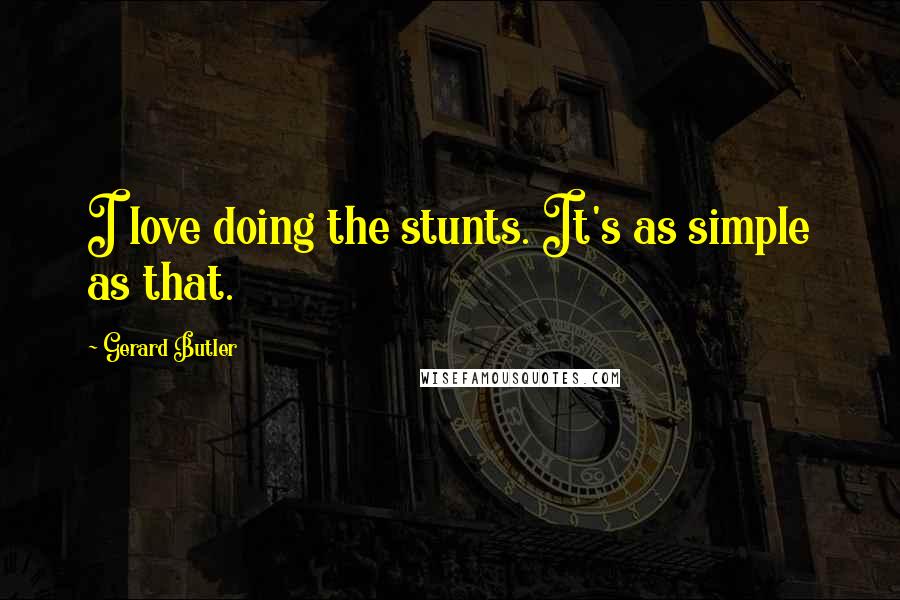 I love doing the stunts. It's as simple as that.

~ Gerard Butler

WISEFAMOUSQUOTES.COM